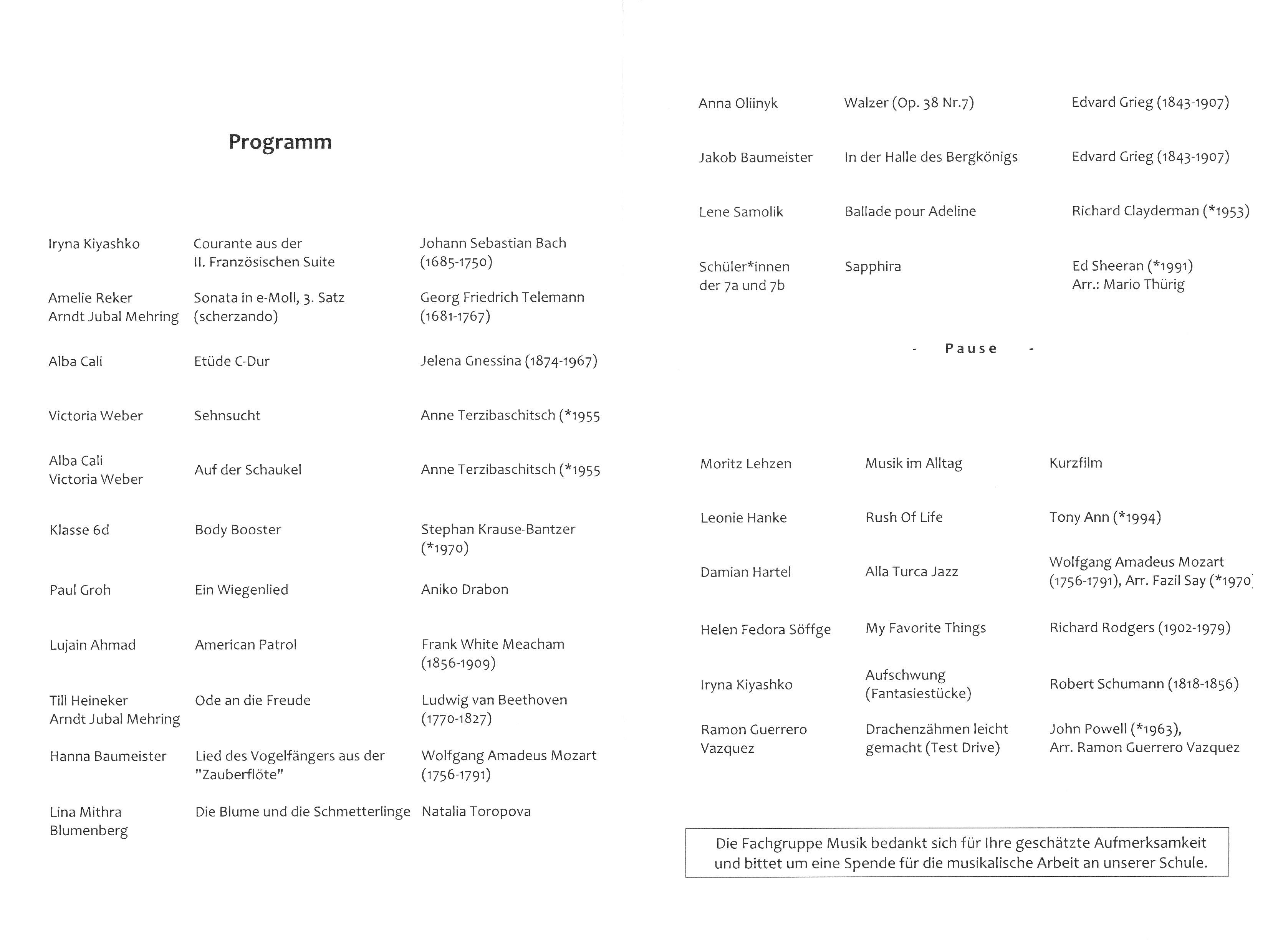 Programm

| | | |
|---|---|---|
| Iryna Kiyashko | Courante aus der II. Französischen Suite | Johann Sebastian Bach (1685-1750) |
| Amelie Reker Arndt Jubal Mehring | Sonata in e-Moll, 3. Satz (scherzando) | Georg Friedrich Telemann (1681-1767) |
| Alba Cali | Etüde C-Dur | Jelena Gnessina (1874-1967) |
| Victoria Weber | Sehnsucht | Anne Terzibaschitsch (*1955 |
| Alba Cali Victoria Weber | Auf der Schaukel | Anne Terzibaschitsch (*1955 |
| Klasse 6d | Body Booster | Stephan Krause-Bantzer (*1970) |
| Paul Groh | Ein Wiegenlied | Aniko Drabon |
| Lujain Ahmad | American Patrol | Frank White Meacham (1856-1909) |
| Till Heineker Arndt Jubal Mehring | Ode an die Freude | Ludwig van Beethoven (1770-1827) |
| Hanna Baumeister | Lied des Vogelfängers aus der "Zauberflöte" | Wolfgang Amadeus Mozart (1756-1791) |
| Lina Mithra Blumenberg | Die Blume und die Schmetterlinge | Natalia Toropova |

| | | |
|---|---|---|
| Anna Oliinyk | Walzer (Op. 38 Nr.7) | Edvard Grieg (1843-1907) |
| Jakob Baumeister | In der Halle des Bergkönigs | Edvard Grieg (1843-1907) |
| Lene Samolik | Ballade pour Adeline | Richard Clayderman (*1953) |
| Schüler*innen der 7a und 7b | Sapphira | Ed Sheeran (*1991) Arr.: Mario Thürig |

- Pause -

| | | |
|---|---|---|
| Moritz Lehzen | Musik im Alltag | Kurzfilm |
| Leonie Hanke | Rush Of Life | Tony Ann (*1994) |
| Damian Hartel | Alla Turca Jazz | Wolfgang Amadeus Mozart (1756-1791), Arr. Fazil Say (*1970) |
| Helen Fedora Söffge | My Favorite Things | Richard Rodgers (1902-1979) |
| Iryna Kiyashko | Aufschwung (Fantasiestücke) | Robert Schumann (1818-1856) |
| Ramon Guerrero Vazquez | Drachenzähmen leicht gemacht (Test Drive) | John Powell (*1963), Arr. Ramon Guerrero Vazquez |

Die Fachgruppe Musik bedankt sich für Ihre geschätzte Aufmerksamkeit und bittet um eine Spende für die musikalische Arbeit an unserer Schule.